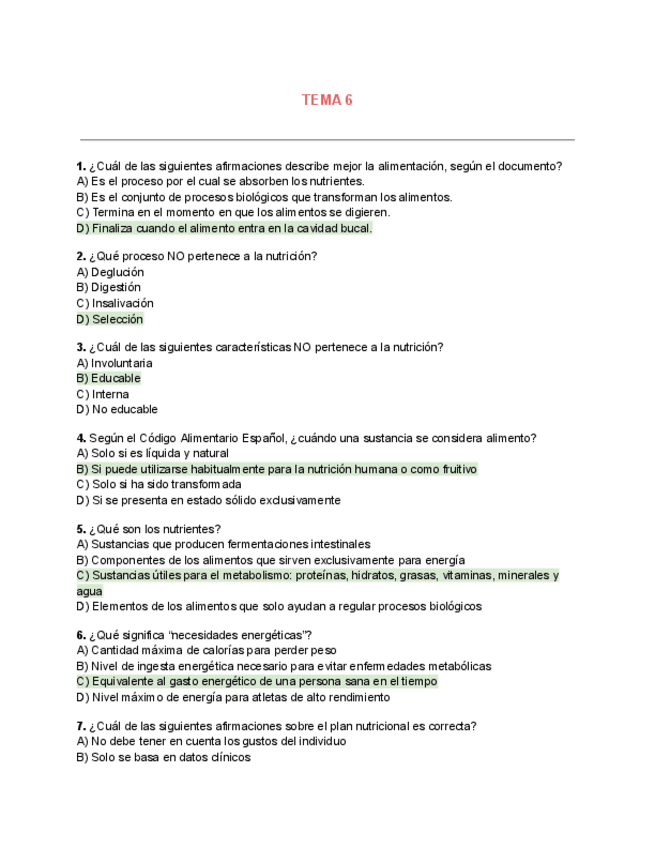 TEMA 6

**1.** ¿Cuál de las siguientes afirmaciones describe mejor la alimentación, según el documento?
A) Es el proceso por el cual se absorben los nutrientes.
B) Es el conjunto de procesos biológicos que transforman los alimentos.
C) Termina en el momento en que los alimentos se digieren.
D) Finaliza cuando el alimento entra en la cavidad bucal.

**2.** ¿Qué proceso NO pertenece a la nutrición?
A) Deglución
B) Digestión
C) Insalivación
D) Selección

**3.** ¿Cuál de las siguientes características NO pertenece a la nutrición?
A) Involuntaria
B) Educable
C) Interna
D) No educable

**4.** Según el Código Alimentario Español, ¿cuándo una sustancia se considera alimento?
A) Solo si es líquida y natural
B) Si puede utilizarse habitualmente para la nutrición humana o como fruitivo
C) Solo si ha sido transformada
D) Si se presenta en estado sólido exclusivamente

**5.** ¿Qué son los nutrientes?
A) Sustancias que producen fermentaciones intestinales
B) Componentes de los alimentos que sirven exclusivamente para energía
C) Sustancias útiles para el metabolismo: proteínas, hidratos, grasas, vitaminas, minerales y agua
D) Elementos de los alimentos que solo ayudan a regular procesos biológicos

**6.** ¿Qué significa "necesidades energéticas"?
A) Cantidad máxima de calorías para perder peso
B) Nivel de ingesta energética necesario para evitar enfermedades metabólicas
C) Equivalente al gasto energético de una persona sana en el tiempo
D) Nivel máximo de energía para atletas de alto rendimiento

**7.** ¿Cuál de las siguientes afirmaciones sobre el plan nutricional es correcta?
A) No debe tener en cuenta los gustos del individuo
B) Solo se basa en datos clínicos